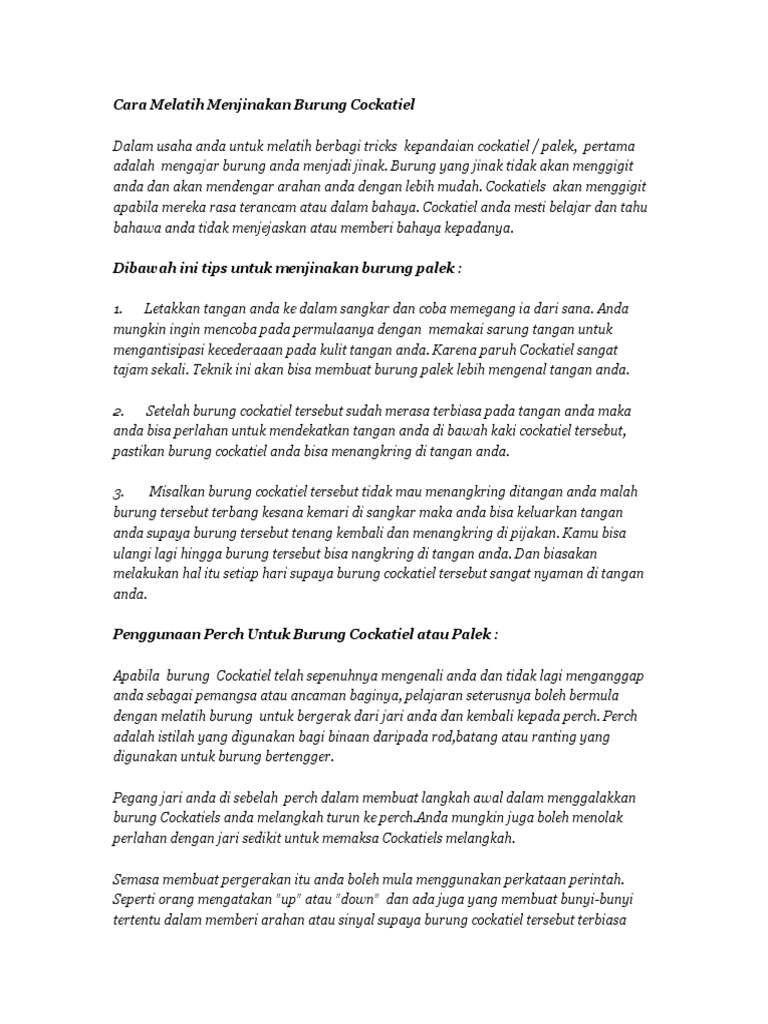 Cara Melatih Menjinakan Burung Cockatiel

Dalam usaha anda untuk melatih berbagi tricks kepandaian cockatiel / palek, pertama adalah mengajar burung anda menjadi jinak. Burung yang jinak tidak akan menggigit anda dan akan mendengar arahan anda dengan lebih mudah. Cockatiels akan menggigit apabila mereka rasa terancam atau dalam bahaya. Cockatiel anda mesti belajar dan tahu bahawa anda tidak menjejaskan atau memberi bahaya kepadanya.

Dibawah ini tips untuk menjinakan burung palek :

1. Letakkan tangan anda ke dalam sangkar dan coba memegang ia dari sana. Anda mungkin ingin mencoba pada permulaanya dengan memakai sarung tangan untuk mengantisipasi kecederaaan pada kulit tangan anda. Karena paruh Cockatiel sangat tajam sekali. Teknik ini akan bisa membuat burung palek lebih mengenal tangan anda.

2. Setelah burung cockatiel tersebut sudah merasa terbiasa pada tangan anda maka anda bisa perlahan untuk mendekatkan tangan anda di bawah kaki cockatiel tersebut, pastikan burung cockatiel anda bisa menangkring di tangan anda.

3. Misalkan burung cockatiel tersebut tidak mau menangkring ditangan anda malah burung tersebut terbang kesana kemari di sangkar maka anda bisa keluarkan tangan anda supaya burung tersebut tenang kembali dan menangkring di pijakan. Kamu bisa ulangi lagi hingga burung tersebut bisa nangkring di tangan anda. Dan biasakan melakukan hal itu setiap hari supaya burung cockatiel tersebut sangat nyaman di tangan anda.

Penggunaan Perch Untuk Burung Cockatiel atau Palek :

Apabila burung Cockatiel telah sepenuhnya mengenali anda dan tidak lagi menganggap anda sebagai pemangsa atau ancaman baginya, pelajaran seterusnya boleh bermula dengan melatih burung untuk bergerak dari jari anda dan kembali kepada perch. Perch adalah istilah yang digunakan bagi binaan daripada rod,batang atau ranting yang digunakan untuk burung bertengger.

Pegang jari anda di sebelah perch dalam membuat langkah awal dalam menggalakkan burung Cockatiels anda melangkah turun ke perch.Anda mungkin juga boleh menolak perlahan dengan jari sedikit untuk memaksa Cockatiels melangkah.

Semasa membuat pergerakan itu anda boleh mula menggunakan perkataan perintah. Seperti orang mengatakan "up" atau "down" dan ada juga yang membuat bunyi-bunyi tertentu dalam memberi arahan atau sinyal supaya burung cockatiel tersebut terbiasa